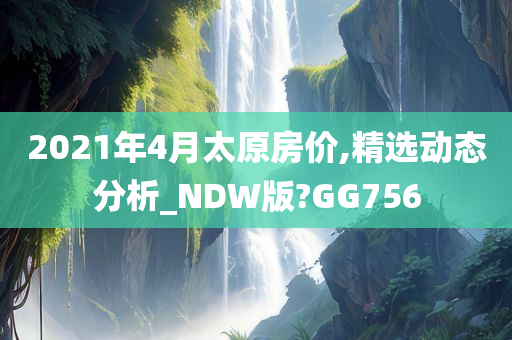 2021年4月太原房价,精选动态分析_NDW版?GG756